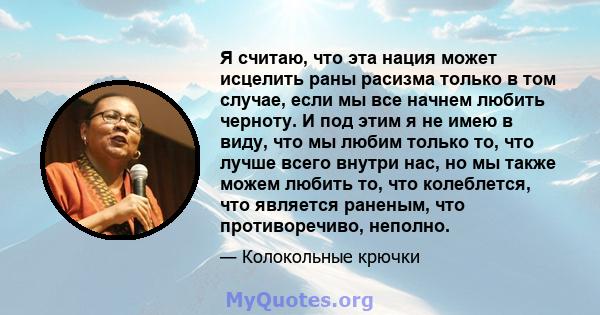 Я считаю, что эта нация может исцелить раны расизма только в том случае, если мы все начнем любить черноту. И под этим я не имею в виду, что мы любим только то, что лучше всего внутри нас, но мы также можем любить то, что колеблется, что является раненым, что противоречиво, неполно.

— Колокольные крючки

MyQuotes.org